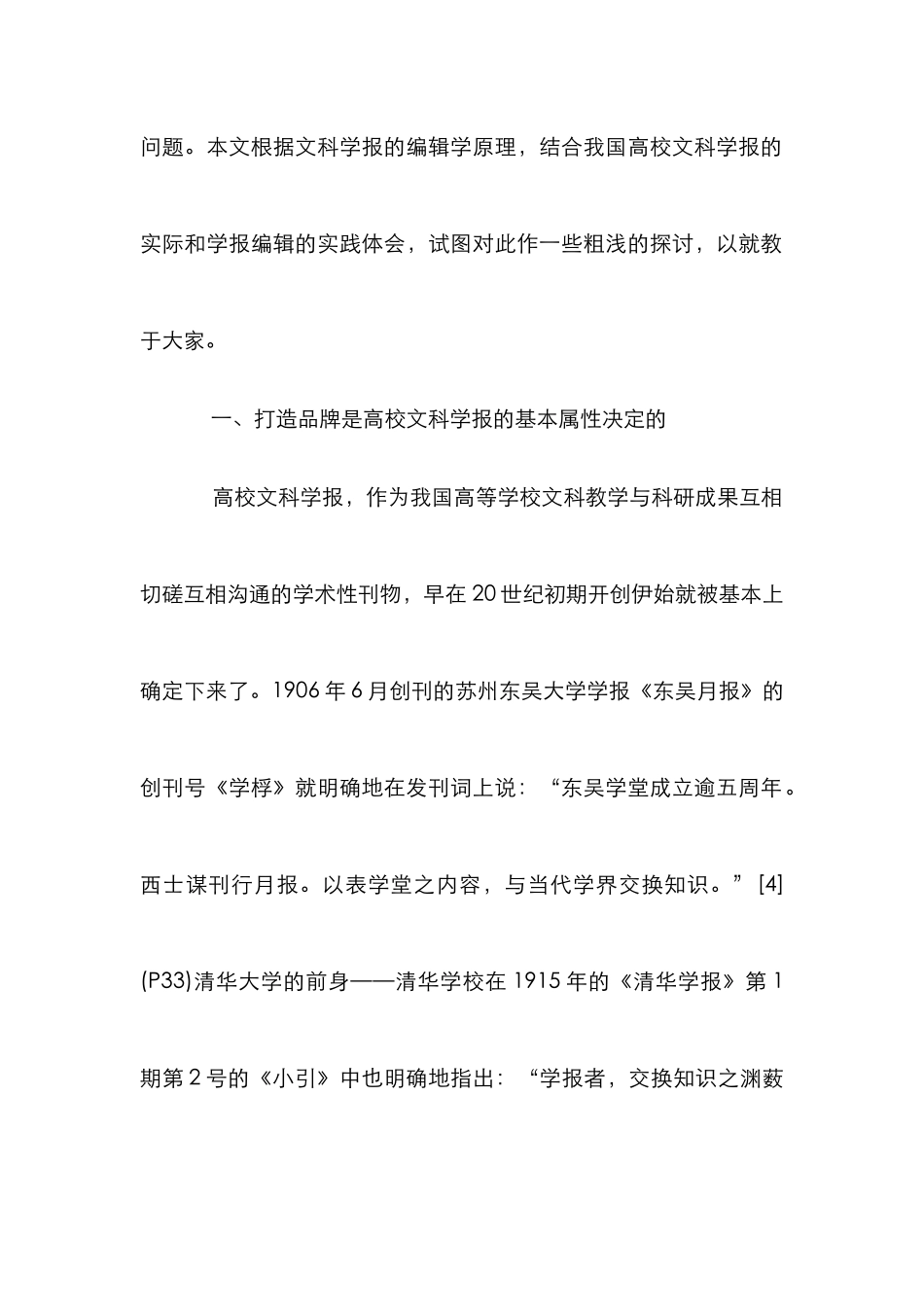 问题。本文根据文科学报的编辑学原理，结合我国高校文科学报的实际和学报编辑的实践体会，试图对此作一些粗浅的探讨，以就教于大家。

一、打造品牌是高校文科学报的基本属性决定的

高校文科学报，作为我国高等学校文科教学与科研成果互相切磋互相沟通的学术性刊物，早在20世纪初期开创伊始就被基本上确定下来了。1906年6月创刊的苏州东吴大学学报《东吴月报》的创刊号《学桴》就明确地在发刊词上说：“东吴学堂成立逾五周年。西士谋刊行月报。以表学堂之内容，与当代学界交换知识。”[4](P33)清华大学的前身——清华学校在1915年的《清华学报》第1期第2号的《小引》中也明确地指出：“学报者，交换知识之渊薮